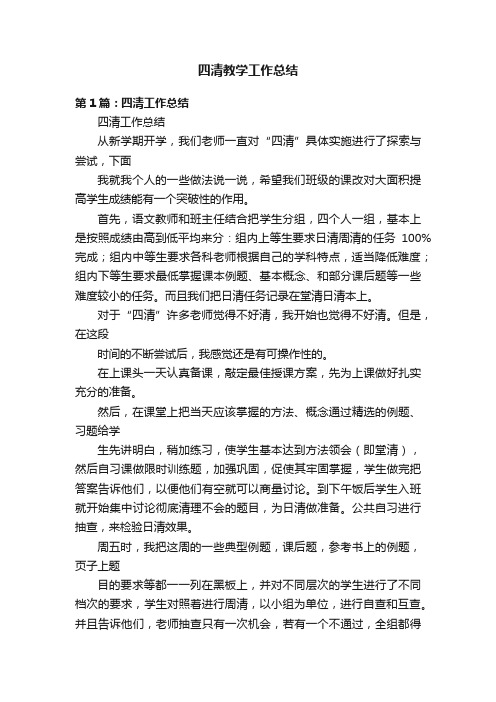 四清教学工作总结

第1篇：四清工作总结

四清工作总结

从新学期开学，我们老师一直对“四清”具体实施进行了探索与尝试，下面

我就我个人的一些做法说一说，希望我们班级的课改对大面积提高学生成绩能有一个突破性的作用。

首先，语文教师和班主任结合把学生分组，四个人一组，基本上是按照成绩由高到低平均来分：组内上等生要求日清周清的任务 100%完成；组内中等生要求各科老师根据自己的学科特点，适当降低难度；组内下等生要求最低掌握课本例题、基本概念、和部分课后题等一些难度较小的任务。而且我们把日清任务记录在堂清日清本上。

对于“四清”许多老师觉得不好清，我开始也觉得不好清。但是，在这段

时间的不断尝试后，我感觉还是有可操作性的。

在上课头一天认真备课，敲定最佳授课方案，先为上课做好扎实充分的准备。

然后，在课堂上把当天应该掌握的方法、概念通过精选的例题、习题给学

生先讲明白，稍加练习，使学生基本达到方法领会（即堂清），然后自习课做限时训练题，加强巩固，促使其牢固掌握，学生做完把答案告诉他们，以便他们有空就可以商量讨论。到下午饭后学生入班就开始集中讨论彻底清理不会的题目，为日清做准备。公共自习进行抽查，来检验日清效果。

周五时，我把这周的一些典型例题，课后题，参考书上的例题，页子上题

目的要求等都一一列在黑板上，并对不同层次的学生进行了不同档次的要求，学生对照着进行周清，以小组为单位，进行自查和互查。并且告诉他们，老师抽查只有一次机会，若有一个不通过，全组都得